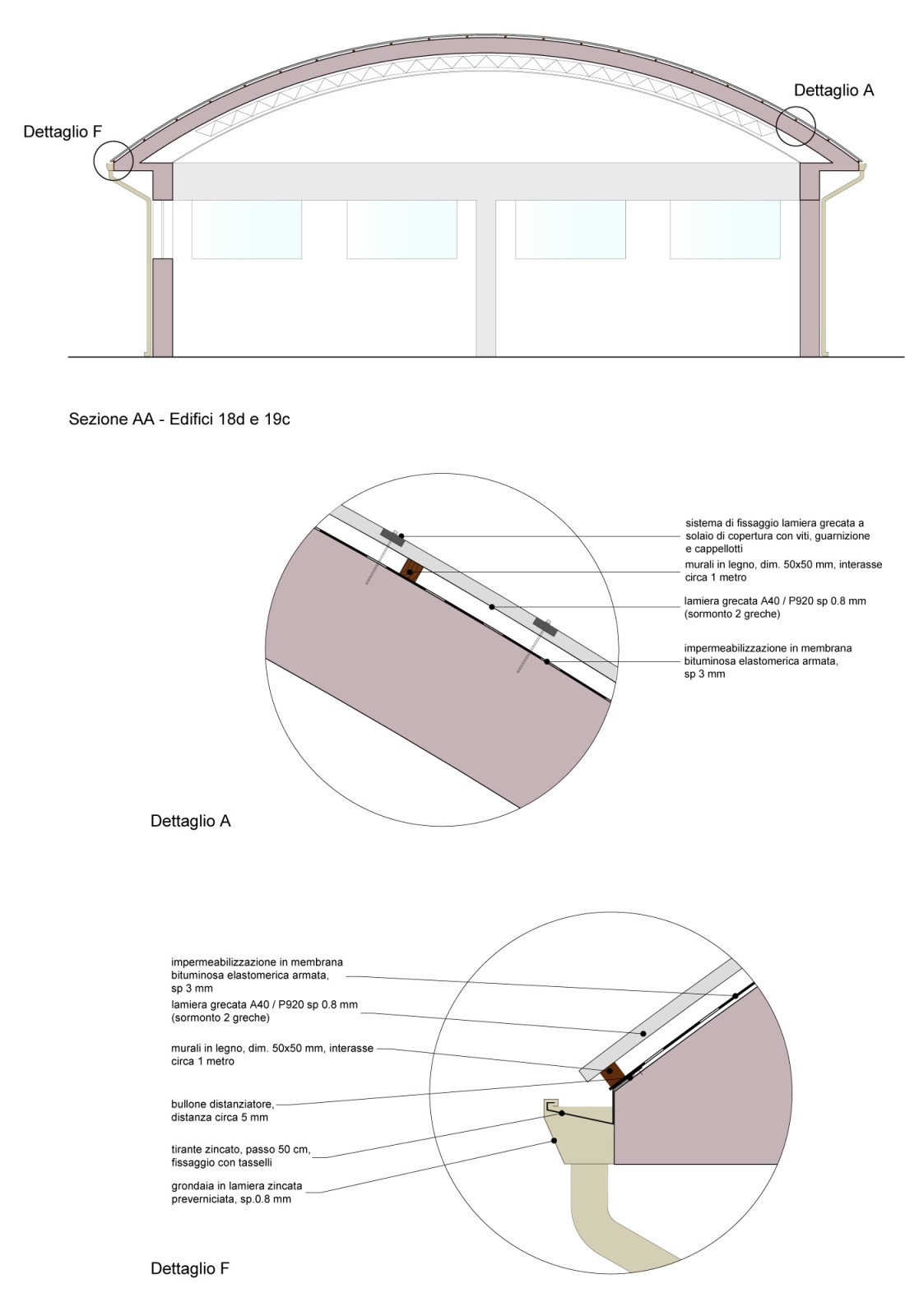 Dettaglio F

Dettaglio A

Sezione AA - Edifici 18d e 19c

sistema di fissaggio lamiera grecata a solaio di copertura con viti, guarnizione e cappellotti

murali in legno, dim. 50x50 mm, interasse circa 1 metro

lamiera grecata A40 / P920 sp 0.8 mm (sormonto 2 greche)

impermeabilizzazione in membrana bituminosa elastomerica armata, sp 3 mm

Dettaglio A

impermeabilizzazione in membrana bituminosa elastomerica armata, sp 3 mm

lamiera grecata A40 / P920 sp 0.8 mm (sormonto 2 greche)

murali in legno, dim. 50x50 mm, interasse circa 1 metro

bullone distanziatore, distanza circa 5 mm

tirante zincato, passo 50 cm, fissaggio con tasselli

grondaia in lamiera zincata preverniciata, sp.0.8 mm

Dettaglio F